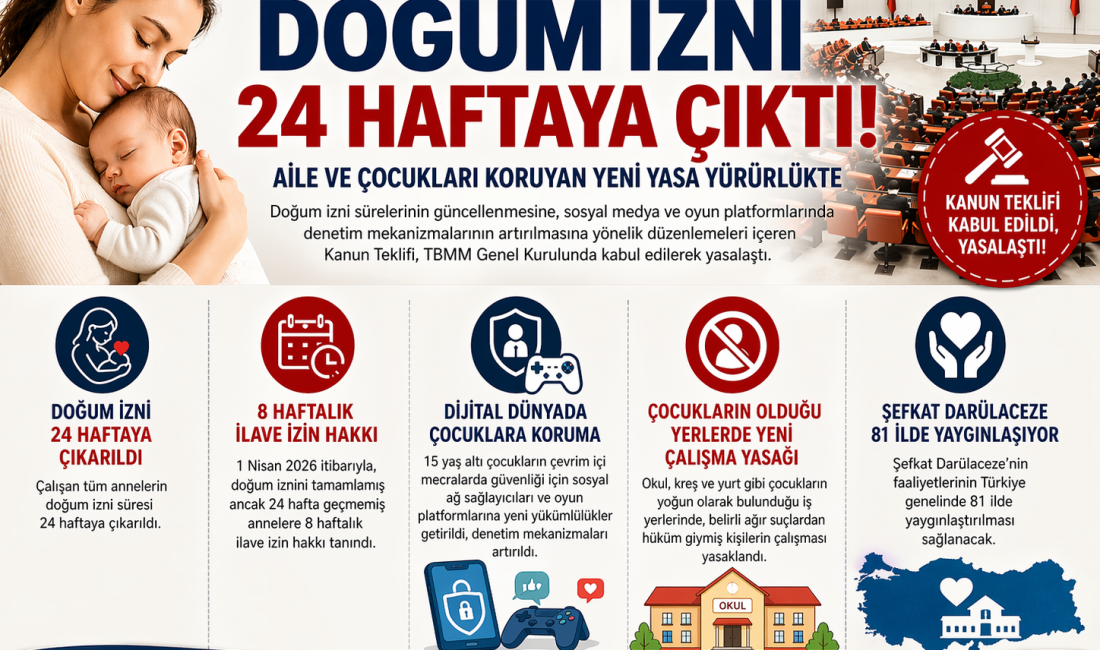 DOĞUM İZNİ
24 HAFTAYA ÇIKTI!

AİLE VE ÇOCUKLARI KORUYAN YENİ YASA YÜRÜRLÜKTE

Doğum izni sürelerinin güncellenmesine, sosyal medya ve oyun platformlarında denetim mekanizmalarının artırılmasına yönelik düzenlemeleri içeren Kanun Teklifi, TBMM Genel Kurulunda kabul edilerek yasalaştı.

KANUN TEKLİFİ KABUL EDİLDİ, YASALAŞTI!

DOĞUM İZNİ 24 HAFTAYA ÇIKARILDI

Çalışan tüm annelerin doğum izni süresi 24 haftaya çıkarıldı.

8 HAFTALIK İLAVE İZİN HAKKI

1 Nisan 2026 itibarıyla, doğum iznini tamamlamış ancak 24 hafta geçmemiş annelere 8 haftalık ilave izin hakkı tanındı.

DİJİTAL DÜNYADA ÇOCUKLARA KORUMA

15 yaş altı çocukların çevrim içi mecralarda güvenliği için sosyal ağ sağlayıcıları ve oyun platformlarına yeni yükümlülükler getirildi, denetim mekanizmaları artırıldı.

ÇOCUKLARIN OLDUĞU YERLERDE YENİ ÇALIŞMA YASAĞI

Okul, kreş ve yurt gibi çocukların yoğun olarak bulunduğu iş yerlerinde, belirli ağır suçlardan hüküm giymiş kişilerin çalışması yasaklandı.

OKUL

ŞEFKAT DARÜLACEZE 81 İLDE YAYGINLAŞIYOR

Şefkat Darülaceze'nin faaliyetlerinin Türkiye genelinde 81 ilde yaygınlaştırılması sağlanacak.